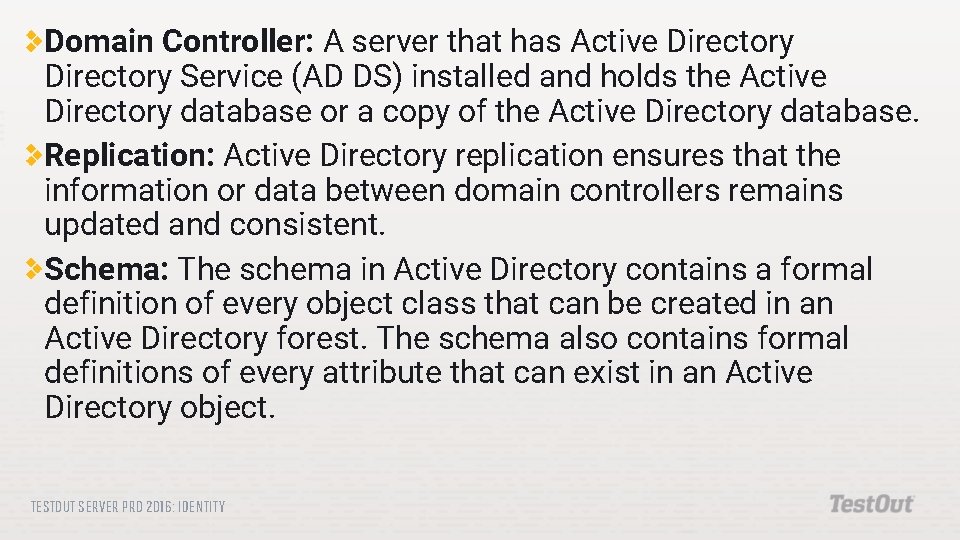 Domain Controller: A server that has Active Directory Directory Service (AD DS) installed and holds the Active Directory database or a copy of the Active Directory database.

Replication: Active Directory replication ensures that the information or data between domain controllers remains updated and consistent.

Schema: The schema in Active Directory contains a formal definition of every object class that can be created in an Active Directory forest. The schema also contains formal definitions of every attribute that can exist in an Active Directory object.

TESTOUT SERVER PRO 2016: IDENTITY

TestOut